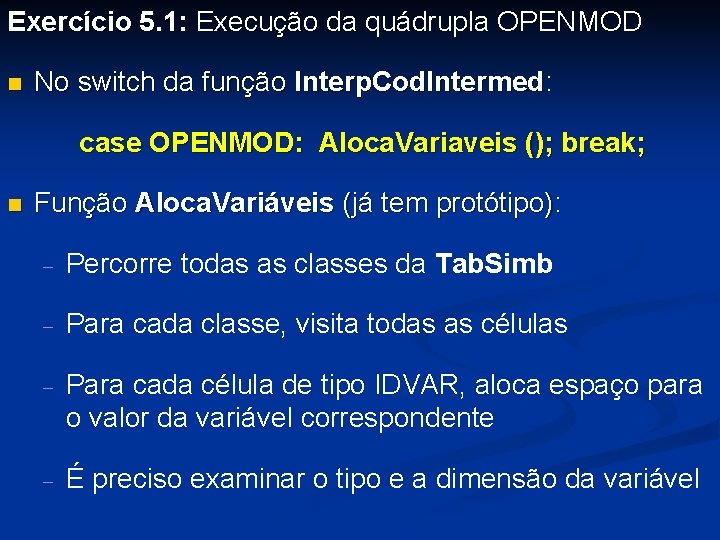 Exercício 5.1: Execução da quádrupla OPENMOD

No switch da função InterpCodIntermed:

case OPENMOD: AlocaVariaveis (); break;

Função AlocaVariáveis (já tem protótipo):

– Percorre todas as classes da TabSimb

– Para cada classe, visita todas as células

– Para cada célula de tipo IDVAR, aloca espaço para o valor da variável correspondente

– É preciso examinar o tipo e a dimensão da variável